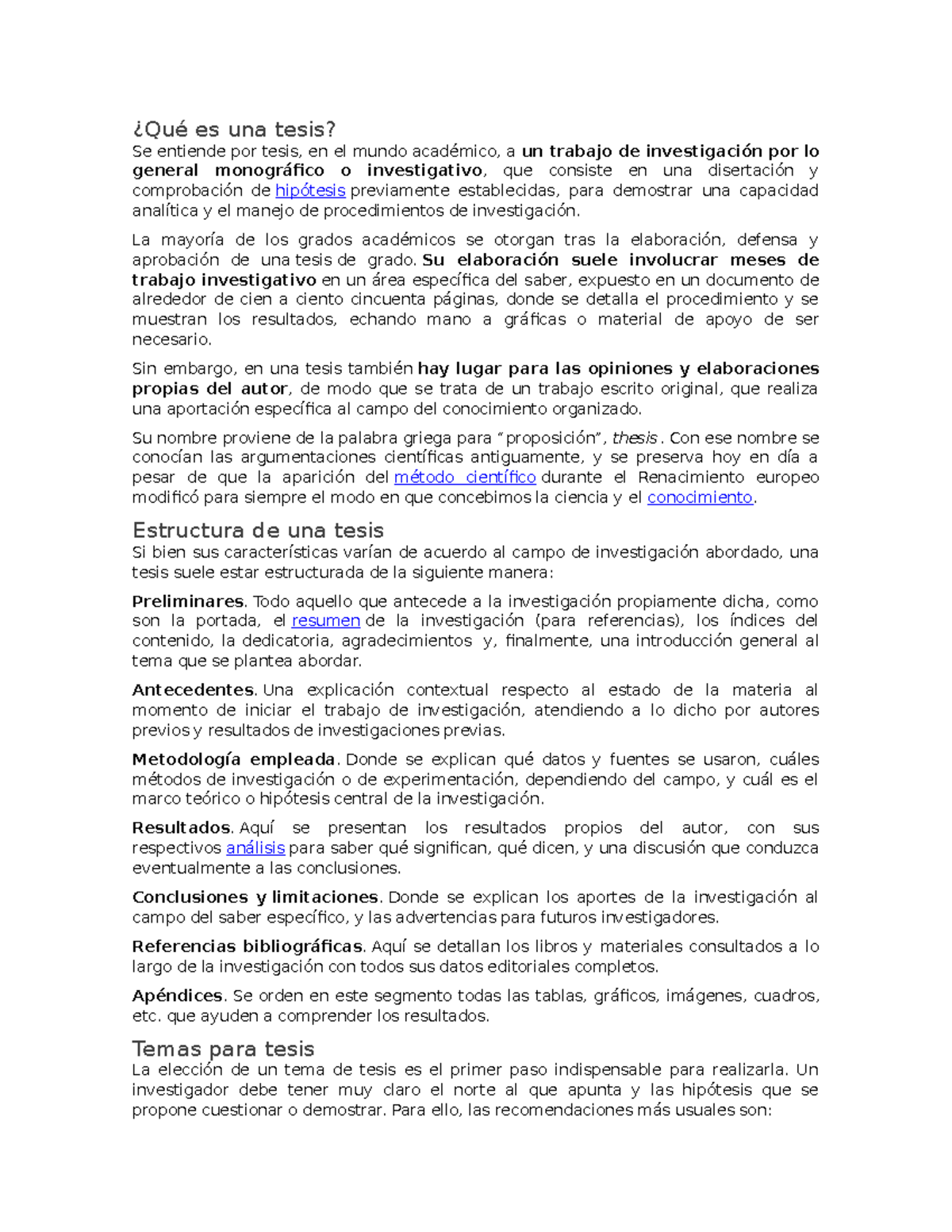 ¿Qué es una tesis?
Se entiende por tesis, en el mundo académico, a un trabajo de investigación por lo general monográfico o investigativo, que consiste en una disertación y comprobación de hipótesis previamente establecidas, para demostrar una capacidad analítica y el manejo de procedimientos de investigación.

La mayoría de los grados académicos se otorgan tras la elaboración, defensa y aprobación de una tesis de grado. Su elaboración suele involucrar meses de trabajo investigativo en un área específica del saber, expuesto en un documento de alrededor de cien a ciento cincuenta páginas, donde se detalla el procedimiento y se muestran los resultados, echando mano a gráficas o material de apoyo de ser necesario.

Sin embargo, en una tesis también hay lugar para las opiniones y elaboraciones propias del autor, de modo que se trata de un trabajo escrito original, que realiza una aportación específica al campo del conocimiento organizado.

Su nombre proviene de la palabra griega para “proposición”, thesis. Con ese nombre se conocían las argumentaciones científicas antiguamente, y se preserva hoy en día a pesar de que la aparición del método científico durante el Renacimiento europeo modificó para siempre el modo en que concebimos la ciencia y el conocimiento.

Estructura de una tesis
Si bien sus características varían de acuerdo al campo de investigación abordado, una tesis suele estar estructurada de la siguiente manera:

Preliminares. Todo aquello que antecede a la investigación propiamente dicha, como son la portada, el resumen de la investigación (para referencias), los índices del contenido, la dedicatoria, agradecimientos y, finalmente, una introducción general al tema que se plantea abordar.

Antecedentes. Una explicación contextual respecto al estado de la materia al momento de iniciar el trabajo de investigación, atendiendo a lo dicho por autores previos y resultados de investigaciones previas.

Metodología empleada. Donde se explican qué datos y fuentes se usaron, cuáles métodos de investigación o de experimentación, dependiendo del campo, y cuál es el marco teórico o hipótesis central de la investigación.

Resultados. Aquí se presentan los resultados propios del autor, con sus respectivos análisis para saber qué significan, qué dicen, y una discusión que conduzca eventualmente a las conclusiones.

Conclusiones y limitaciones. Donde se explican los aportes de la investigación al campo del saber específico, y las advertencias para futuros investigadores.

Referencias bibliográficas. Aquí se detallan los libros y materiales consultados a lo largo de la investigación con todos sus datos editoriales completos.

Apéndices. Se orden en este segmento todas las tablas, gráficos, imágenes, cuadros, etc. que ayuden a comprender los resultados.

Temas para tesis
La elección de un tema de tesis es el primer paso indispensable para realizarla. Un investigador debe tener muy claro el norte al que apunta y las hipótesis que se propone cuestionar o demostrar. Para ello, las recomendaciones más usuales son: